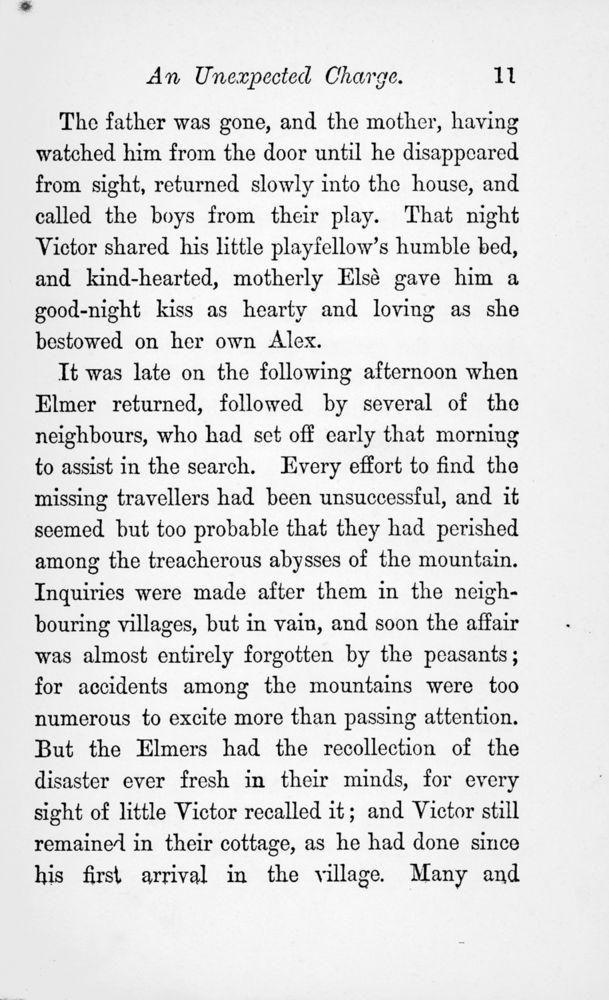 An Unexpected Charge. 11

The father was gone, and the mother, having watched him from the door until he disappeared from sight, returned slowly into the house, and called the boys from their play. That night Victor shared his little playfellow's humble bed, and kind-hearted, motherly Elsè gave him a good-night kiss as hearty and loving as she bestowed on her own Alex.

It was late on the following afternoon when Elmer returned, followed by several of the neighbours, who had set off early that morning to assist in the search. Every effort to find the missing travellers had been unsuccessful, and it seemed but too probable that they had perished among the treacherous abysses of the mountain. Inquiries were made after them in the neighbouring villages, but in vain, and soon the affair was almost entirely forgotten by the peasants; for accidents among the mountains were too numerous to excite more than passing attention. But the Elmers had the recollection of the disaster ever fresh in their minds, for every sight of little Victor recalled it; and Victor still remained in their cottage, as he had done since his first arrival in the village. Many and